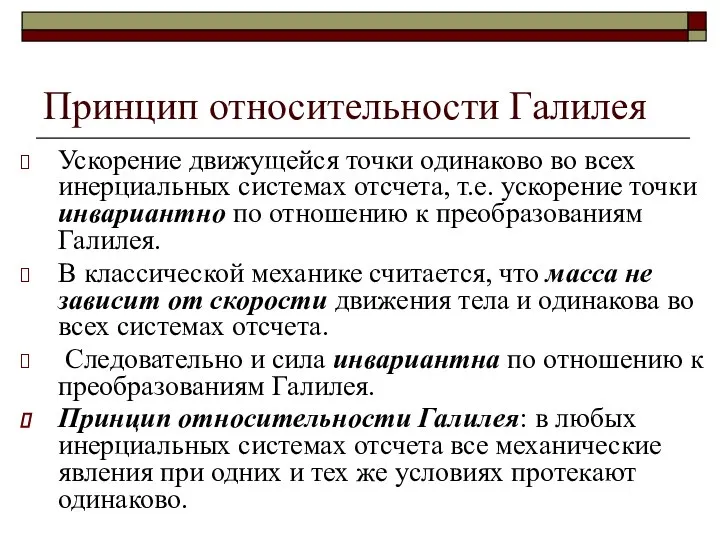 Принцип относительности Галилея

Ускорение движущейся точки одинаково во всех инерциальных системах отсчета, т.е. ускорение точки инвариантно по отношению к преобразованиям Галилея.

В классической механике считается, что масса не зависит от скорости движения тела и одинакова во всех системах отсчета.

Следовательно и сила инвариантна по отношению к преобразованиям Галилея.

Принцип относительности Галилея: в любых инерциальных системах отсчета все механические явления при одних и тех же условиях протекают одинаково.